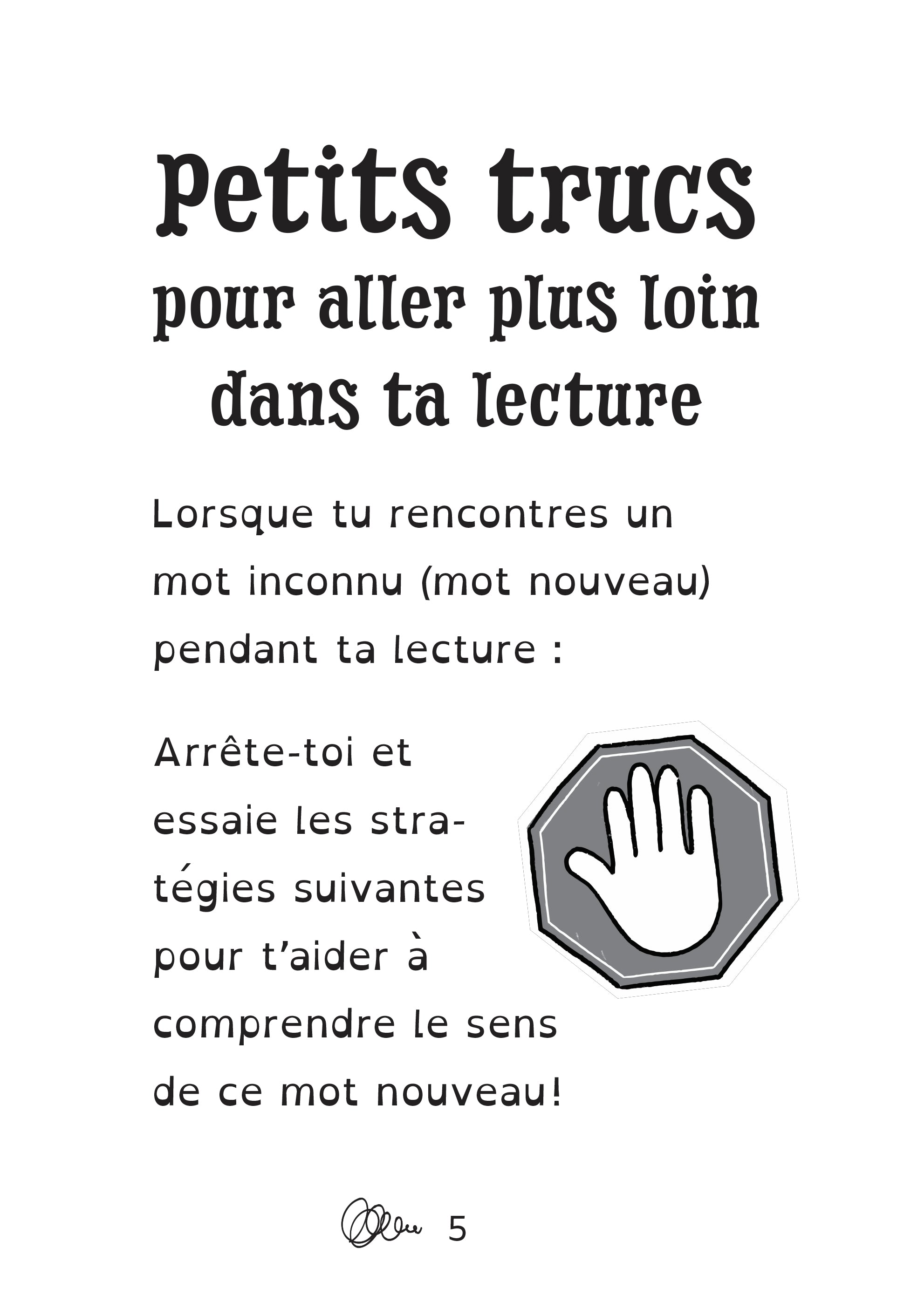 Petits trucs
pour aller plus loin dans ta lecture

Lorsque tu rencontres un mot inconnu (mot nouveau) pendant ta lecture :

Arrête-toi et essaie les stratégies suivantes pour t'aider à comprendre le sens de ce mot nouveau!

5